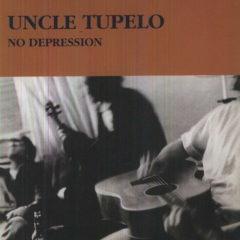 UNCLE TUPELO
NO DEPRESSION